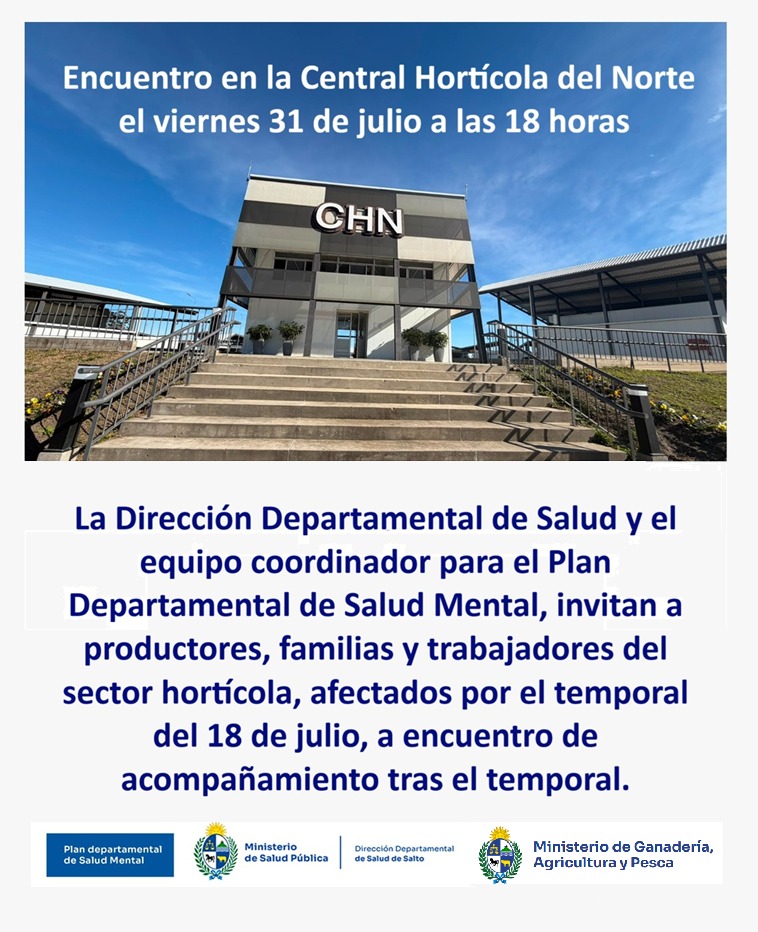 Encuentro en la Central Hortícola del Norte el viernes 31 de julio a las 18 horas

CHN

La Dirección Departamental de Salud y el equipo coordinador para el Plan Departamental de Salud Mental, invitan a productores, familias y trabajadores del sector hortícola, afectados por el temporal del 18 de julio, a encuentro de acompañamiento tras el temporal.

Plan departamental
de Salud Mental

Ministerio
de Salud Pública

Dirección Departamental
de Salud de Salto

Ministerio de Ganadería,
Agricultura y Pesca